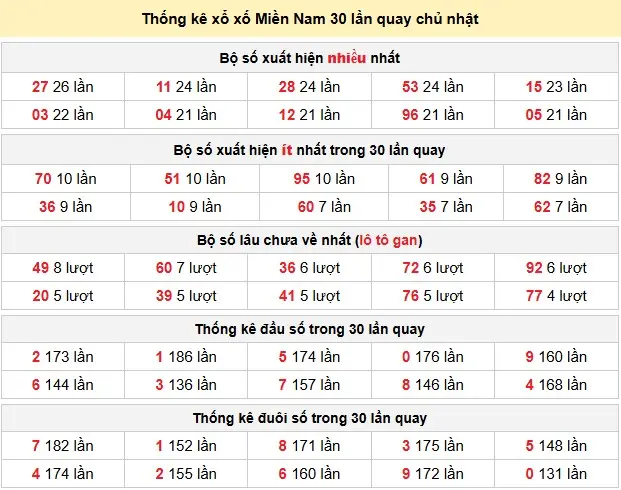 Thống kê xổ xố Miền Nam 30 lần quay chủ nhật

Bộ số xuất hiện nhiều nhất

| | | | | |
|---|---|---|---|---|
| 27 26 lần | 11 24 lần | 28 24 lần | 53 24 lần | 15 23 lần |
| 03 22 lần | 04 21 lần | 12 21 lần | 96 21 lần | 05 21 lần |

Bộ số xuất hiện ít nhất trong 30 lần quay

| | | | | |
|---|---|---|---|---|
| 70 10 lần | 51 10 lần | 95 10 lần | 61 9 lần | 82 9 lần |
| 36 9 lần | 10 9 lần | 60 7 lần | 35 7 lần | 62 7 lần |

Bộ số lâu chưa về nhất (lô tô gan)

| | | | | |
|---|---|---|---|---|
| 49 8 lượt | 60 7 lượt | 36 6 lượt | 72 6 lượt | 92 6 lượt |
| 20 5 lượt | 39 5 lượt | 41 5 lượt | 76 5 lượt | 77 4 lượt |

Thống kê đầu số trong 30 lần quay

| | | | | |
|---|---|---|---|---|
| 2 173 lần | 1 186 lần | 5 174 lần | 0 176 lần | 9 160 lần |
| 6 144 lần | 3 136 lần | 7 157 lần | 8 146 lần | 4 168 lần |

Thống kê đuôi số trong 30 lần quay

| | | | | |
|---|---|---|---|---|
| 7 182 lần | 1 152 lần | 8 171 lần | 3 175 lần | 5 148 lần |
| 4 174 lần | 2 155 lần | 6 160 lần | 9 172 lần | 0 131 lần |